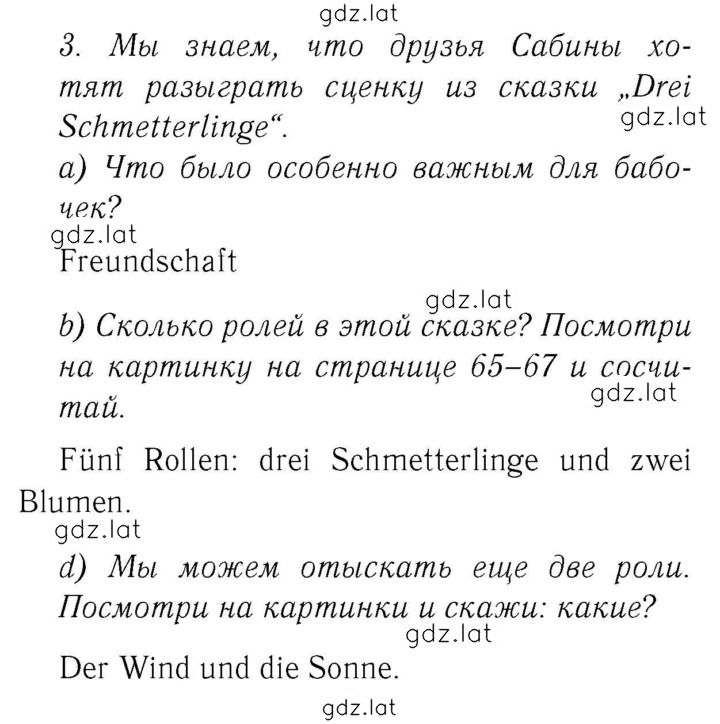 gdz.lat

3. Мы знаем, что друзья Сабины хотят разыграть сценку из сказки „Drei Schmetterlinge“.

gdz.lat

a) Что было особенно важным для бабочек?

gdz.lat

Freundschaft

gdz.lat

b) Сколько ролей в этой сказке? Посмотри на картинку на странице 65–67 и сосчитай.

gdz.lat

Fünf Rollen: drei Schmetterlinge und zwei Blumen.

gdz.lat

d) Мы можем отыскать еще две роли. Посмотри на картинки и скажи: какие?

gdz.lat

Der Wind und die Sonne.

gdz.lat